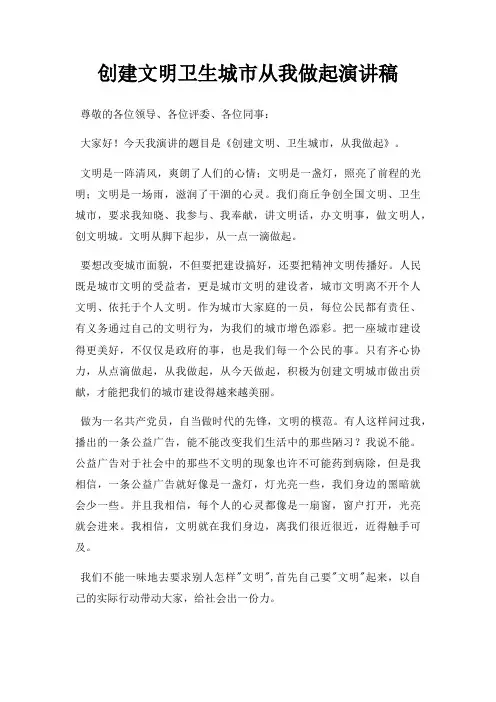 创建文明卫生城市从我做起演讲稿

尊敬的各位领导、各位评委、各位同事：

大家好！今天我演讲的题目是《创建文明、卫生城市，从我做起》。

文明是一阵清风，爽朗了人们的心情；文明是一盏灯，照亮了前程的光明；文明是一场雨，滋润了干涸的心灵。我们商丘争创全国文明、卫生城市，要求我知晓、我参与、我奉献，讲文明话，办文明事，做文明人，创文明城。文明从脚下起步，从一点一滴做起。

要想改变城市面貌，不但要把建设搞好，还要把精神文明传播好。人民既是城市文明的受益者，更是城市文明的建设者，城市文明离不开个人文明、依托于个人文明。作为城市大家庭的一员，每位公民都有责任、有义务通过自己的文明行为，为我们的城市增色添彩。把一座城市建设得更美好，不仅仅是政府的事，也是我们每一个公民的事。只有齐心协力，从点滴做起，从我做起，从今天做起，积极为创建文明城市做出贡献，才能把我们的城市建设得越来越美丽。

做为一名共产党员，自当做时代的先锋，文明的模范。有人这样问过我，播出的一条公益广告，能不能改变我们生活中的那些陋习？我说不能。公益广告对于社会中的那些不文明的现象也许不可能药到病除，但是我相信，一条公益广告就好像是一盏灯，灯光亮一些，我们身边的黑暗就会少一些。并且我相信，每个人的心灵都像是一扇窗，窗户打开，光亮就会进来。我相信，文明就在我们身边，离我们很近很近，近得触手可及。

我们不能一味地去要求别人怎样"文明"，首先自己要"文明"起来，以自己的实际行动带动大家，给社会出一份力。